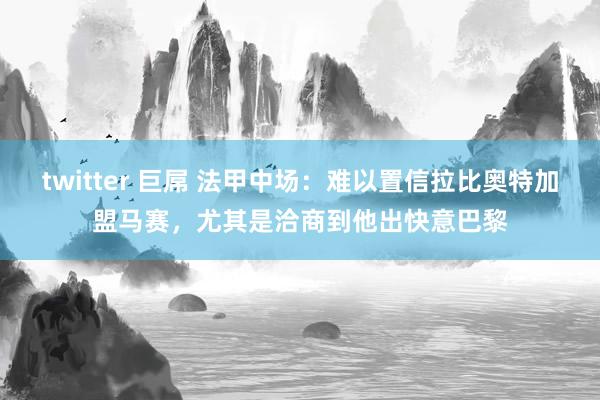 twitter 巨屌 法甲中场：难以置信拉比奥特加盟马赛，尤其是洽商到他出快意巴黎